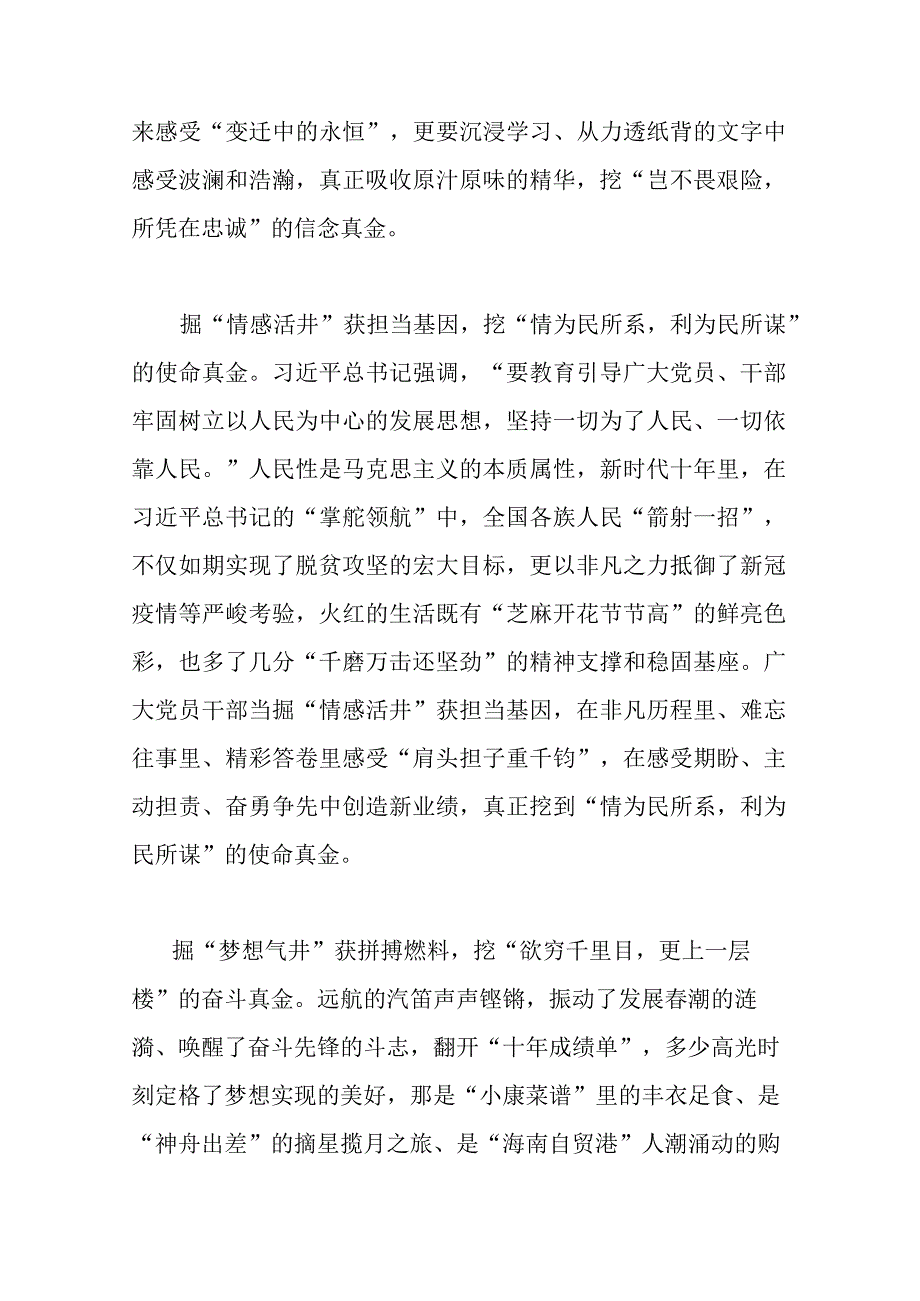 来感受“变迁中的永恒”，更要沉浸学习、从力透纸背的文字中感受波澜和浩瀚，真正吸收原汁原味的精华，挖“岂不畏艰险，所凭在忠诚”的信念真金。

掘“情感活井”获担当基因，挖“情为民所系，利为民所谋”的使命真金。习近平总书记强调，“要教育引导广大党员、干部牢固树立以人民为中心的发展思想，坚持一切为了人民、一切依靠人民。”人民性是马克思主义的本质属性，新时代十年里，在习近平总书记的“掌舵领航”中，全国各族人民“箭射一招”，不仅如期实现了脱贫攻坚的宏大目标，更以非凡之力抵御了新冠疫情等严峻考验，火红的生活既有“芝麻开花节节高”的鲜亮色彩，也多了几分“千磨万击还坚劲”的精神支撑和稳固基座。广大党员干部当掘“情感活井”获担当基因，在非凡历程里、难忘往事里、精彩答卷里感受“肩头担子重千钧”，在感受期盼、主动担责、奋勇争先中创造新业绩，真正挖到“情为民所系，利为民所谋”的使命真金。

掘“梦想气井”获拼搏燃料，挖“欲穷千里目，更上一层楼”的奋斗真金。远航的汽笛声声铿锵，振动了发展春潮的涟漪、唤醒了奋斗先锋的斗志，翻开“十年成绩单”，多少高光时刻定格了梦想实现的美好，那是“小康菜谱”里的丰衣足食、是“神舟出差”的摘星揽月之旅、是“海南自贸港”人潮涌动的购